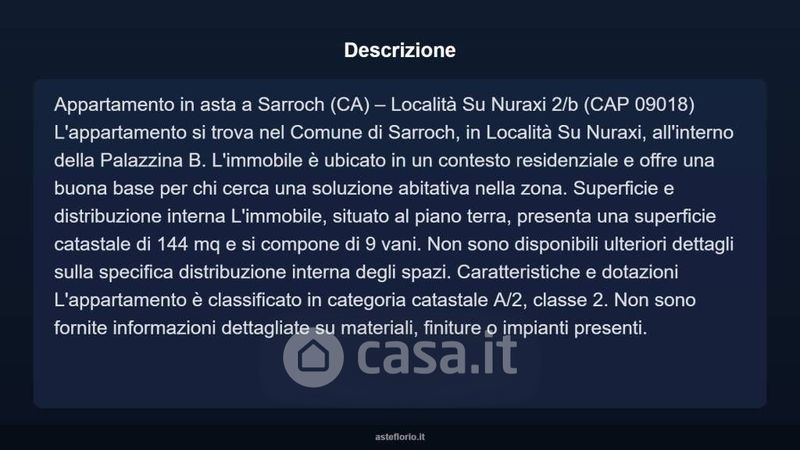 Descrizione

Appartamento in asta a Sarroch (CA) – Località Su Nuraxi 2/b (CAP 09018) L'appartamento si trova nel Comune di Sarroch, in Località Su Nuraxi, all'interno della Palazzina B. L'immobile è ubicato in un contesto residenziale e offre una buona base per chi cerca una soluzione abitativa nella zona. Superficie e distribuzione interna L'immobile, situato al piano terra, presenta una superficie catastale di 144 mq e si compone di 9 vani. Non sono disponibili ulteriori dettagli sulla specifica distribuzione interna degli spazi. Caratteristiche e dotazioni L'appartamento è classificato in categoria catastale A/2, classe 2. Non sono fornite informazioni dettagliate su materiali, finiture o impianti presenti.

casa.it

asteflorio.it